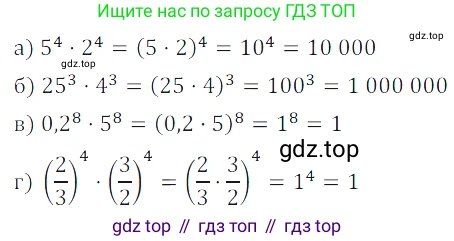 Ищите нас по запросу ГДЗ ТОП

gdz.top

а) $5^4 \cdot 2^4 = (5 \cdot 2)^4 = 10^4 = 10\,000$

gdz.top

б) $25^3 \cdot 4^3 = (25 \cdot 4)^3 = 100^3 = 1\,000\,000$

в) $0{,}2^8 \cdot 5^8 = (0{,}2 \cdot 5)^8 = 1^8 = 1$

gdz.top

г) $\left(\frac{2}{3}\right)^4 \cdot \left(\frac{3}{2}\right)^4 = \left(\frac{2}{3} \cdot \frac{3}{2}\right)^4 = 1^4 = 1$

gdz top // гдз топ // гдз top